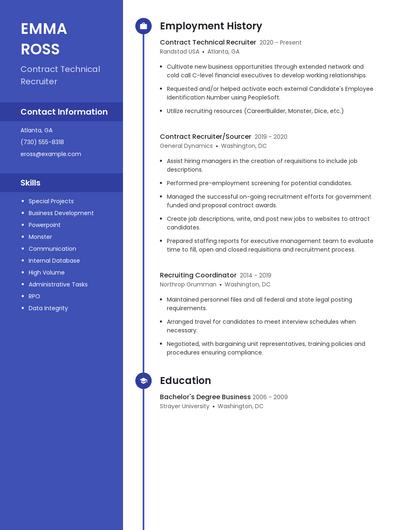 EMMA ROSS

Contract Technical Recruiter

Contact Information

Atlanta, GA

(730) 555-8318

eross@example.com

Skills

- Special Projects
- Business Development
- Powerpoint
- Monster
- Communication
- Internal Database
- High Volume
- Administrative Tasks
- RPO
- Data Integrity

Employment History

Contract Technical Recruiter 2020 – Present
Randstad USA • Atlanta, GA

- Cultivate new business opportunities through extended network and cold call C-level financial executives to develop working relationships.
- Requested and/or helped activate each external Candidate's Employee Identification Number using PeopleSoft.
- Utilize recruiting resources (CareerBuilder, Monster, Dice, etc.)

Contract Recruiter/Sourcer 2019 – 2020
General Dynamics • Washington, DC

- Assist hiring managers in the creation of requisitions to include job descriptions.
- Performed pre-employment screening for potential candidates.
- Managed the successful on-going recruitment efforts for government funded and proposal contract awards.
- Create job descriptions, write, and post new jobs to websites to attract candidates.
- Prepared staffing reports for executive management team to evaluate time to fill, open and closed requisitions and recruitment process.

Recruiting Coordinator 2014 – 2019
Northrop Grumman • Washington, DC

- Maintained personnel files and all federal and state legal posting requirements.
- Arranged travel for candidates to meet interview schedules when necessary.
- Negotiated, with bargaining unit representatives, training policies and procedures ensuring compliance.

Education

Bachelor's Degree Business 2006 – 2009
Strayer University • Washington, DC